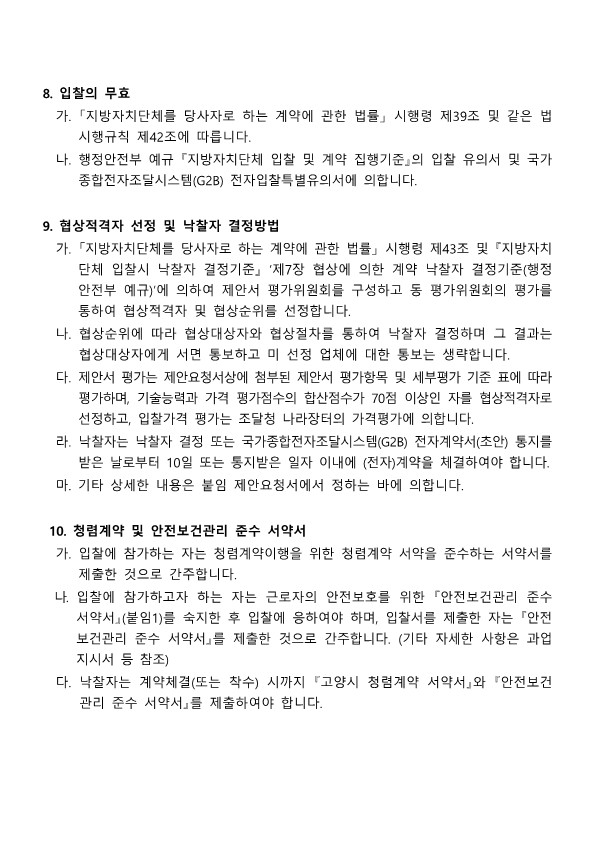 8. 입찰의 무효

가. 「지방자치단체를 당사자로 하는 계약에 관한 법률」 시행령 제39조 및 같은 법 시행규칙 제42조에 따릅니다.

나. 행정안전부 예규 『지방자치단체 입찰 및 계약 집행기준』의 입찰 유의서 및 국가종합전자조달시스템(G2B) 전자입찰특별유의서에 의합니다.

9. 협상적격자 선정 및 낙찰자 결정방법

가. 「지방자치단체를 당사자로 하는 계약에 관한 법률」 시행령 제43조 및 『지방자치단체 입찰시 낙찰자 결정기준』 '제7장 협상에 의한 계약 낙찰자 결정기준(행정안전부 예규)'에 의하여 제안서 평가위원회를 구성하고 동 평가위원회의 평가를 통하여 협상적격자 및 협상순위를 선정합니다.

나. 협상순위에 따라 협상대상자와 협상절차를 통하여 낙찰자 결정하며 그 결과는 협상대상자에게 서면 통보하고 미 선정 업체에 대한 통보는 생략합니다.

다. 제안서 평가는 제안요청서상에 첨부된 제안서 평가항목 및 세부평가 기준 표에 따라 평가하며, 기술능력과 가격 평가점수의 합산점수가 70점 이상인 자를 협상적격자로 선정하고, 입찰가격 평가는 조달청 나라장터의 가격평가에 의합니다.

라. 낙찰자는 낙찰자 결정 또는 국가종합전자조달시스템(G2B) 전자계약서(초안) 통지를 받은 날로부터 10일 또는 통지받은 일자 이내에 (전자)계약을 체결하여야 합니다.

마. 기타 상세한 내용은 붙임 제안요청서에서 정하는 바에 의합니다.

10. 청렴계약 및 안전보건관리 준수 서약서

가. 입찰에 참가하는 자는 청렴계약이행을 위한 청렴계약 서약을 준수하는 서약서를 제출한 것으로 간주합니다.

나. 입찰에 참가하고자 하는 자는 근로자의 안전보호를 위한 『안전보건관리 준수 서약서』(붙임1)를 숙지한 후 입찰에 응하여야 하며, 입찰서를 제출한 자는 『안전보건관리 준수 서약서』를 제출한 것으로 간주합니다. (기타 자세한 사항은 과업지시서 등 참조)

다. 낙찰자는 계약체결(또는 착수) 시까지 『고양시 청렴계약 서약서』와 『안전보건관리 준수 서약서』를 제출하여야 합니다.